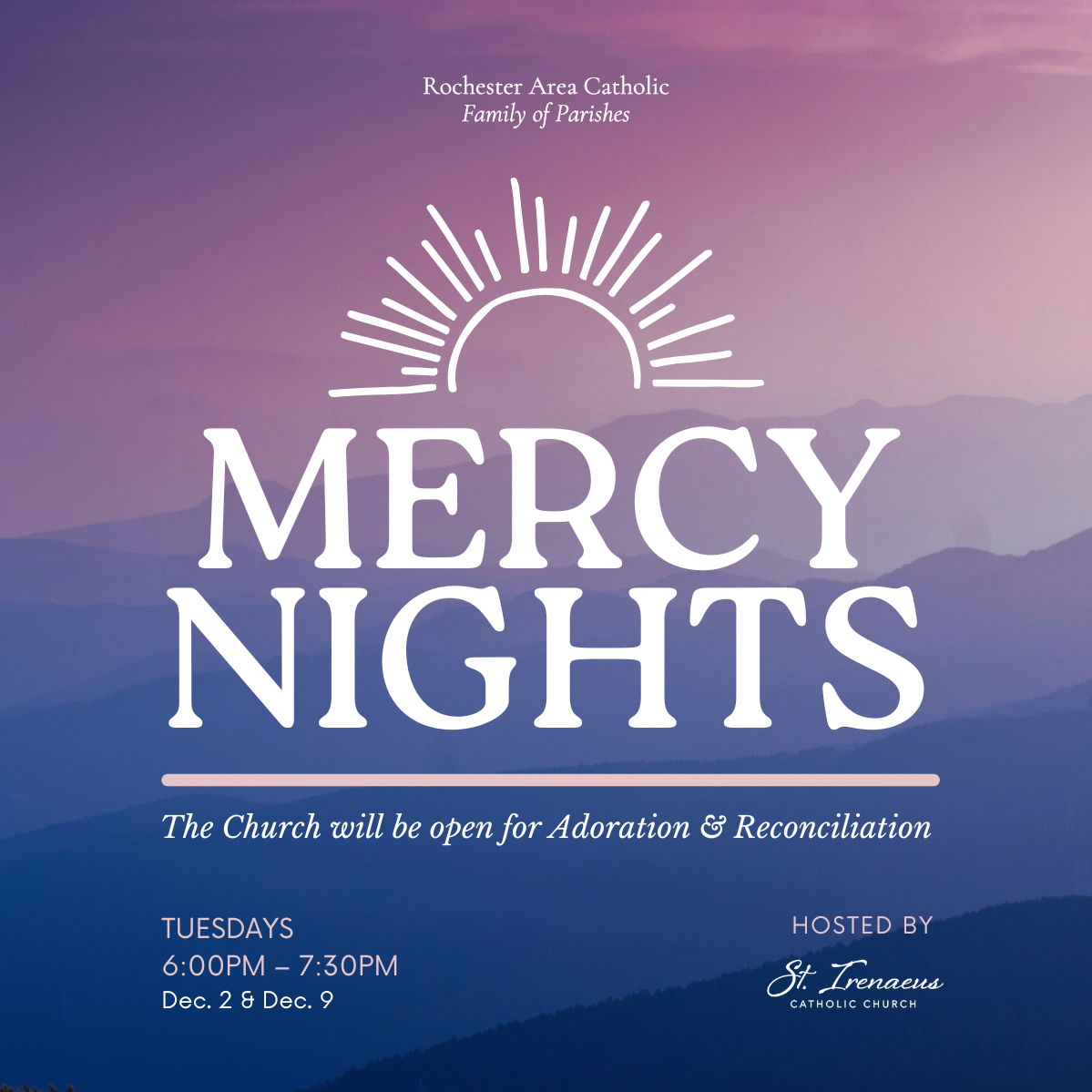 Rochester Area Catholic
Family of Parishes

MERCY
NIGHTS

The Church will be open for Adoration & Reconciliation

TUESDAYS
6:00PM – 7:30PM
Dec. 2 & Dec. 9

HOSTED BY
St. Irenaeus
CATHOLIC CHURCH